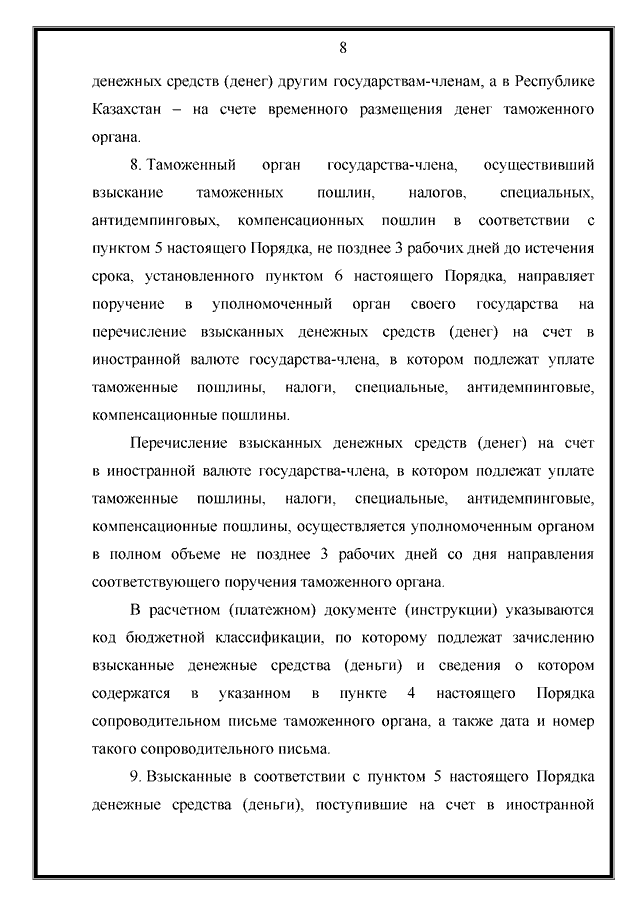 8

денежных средств (денег) другим государствам-членам, а в Республике Казахстан – на счете временного размещения денег таможенного органа.

8. Таможенный орган государства-члена, осуществивший взыскание таможенных пошлин, налогов, специальных, антидемпинговых, компенсационных пошлин в соответствии с пунктом 5 настоящего Порядка, не позднее 3 рабочих дней до истечения срока, установленного пунктом 6 настоящего Порядка, направляет поручение в уполномоченный орган своего государства на перечисление взысканных денежных средств (денег) на счет в иностранной валюте государства-члена, в котором подлежат уплате таможенные пошлины, налоги, специальные, антидемпинговые, компенсационные пошлины.

Перечисление взысканных денежных средств (денег) на счет в иностранной валюте государства-члена, в котором подлежат уплате таможенные пошлины, налоги, специальные, антидемпинговые, компенсационные пошлины, осуществляется уполномоченным органом в полном объеме не позднее 3 рабочих дней со дня направления соответствующего поручения таможенного органа.

В расчетном (платежном) документе (инструкции) указываются код бюджетной классификации, по которому подлежат зачислению взысканные денежные средства (деньги) и сведения о котором содержатся в указанном в пункте 4 настоящего Порядка сопроводительном письме таможенного органа, а также дата и номер такого сопроводительного письма.

9. Взысканные в соответствии с пунктом 5 настоящего Порядка денежные средства (деньги), поступившие на счет в иностранной